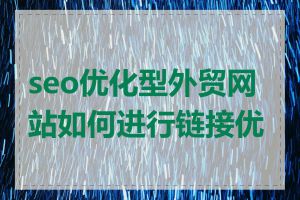 seo优化型外贸网站如何进行链接优